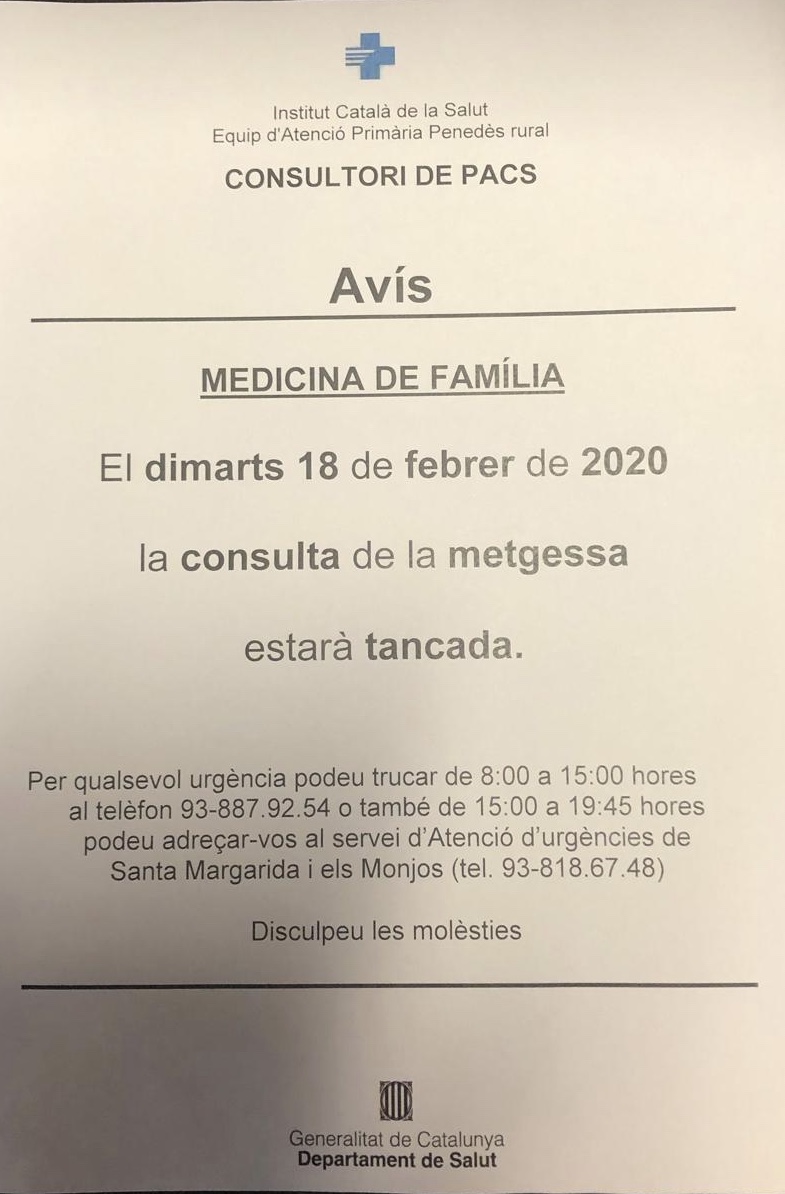 Institut Català de la Salut
Equip d'Atenció Primària Penedès rural

CONSULTORI DE PACS

Avís

MEDICINA DE FAMÍLIA

El dimarts 18 de febrer de 2020

la consulta de la metgessa

estarà tancada.

Per qualsevol urgència podeu trucar de 8:00 a 15:00 hores al telèfon 93-887.92.54 o també de 15:00 a 19:45 hores podeu adreçar-vos al servei d'Atenció d'urgències de Santa Margarida i els Monjos (tel. 93-818.67.48)

Disculpeu les molèsties

Generalitat de Catalunya
Departament de Salut